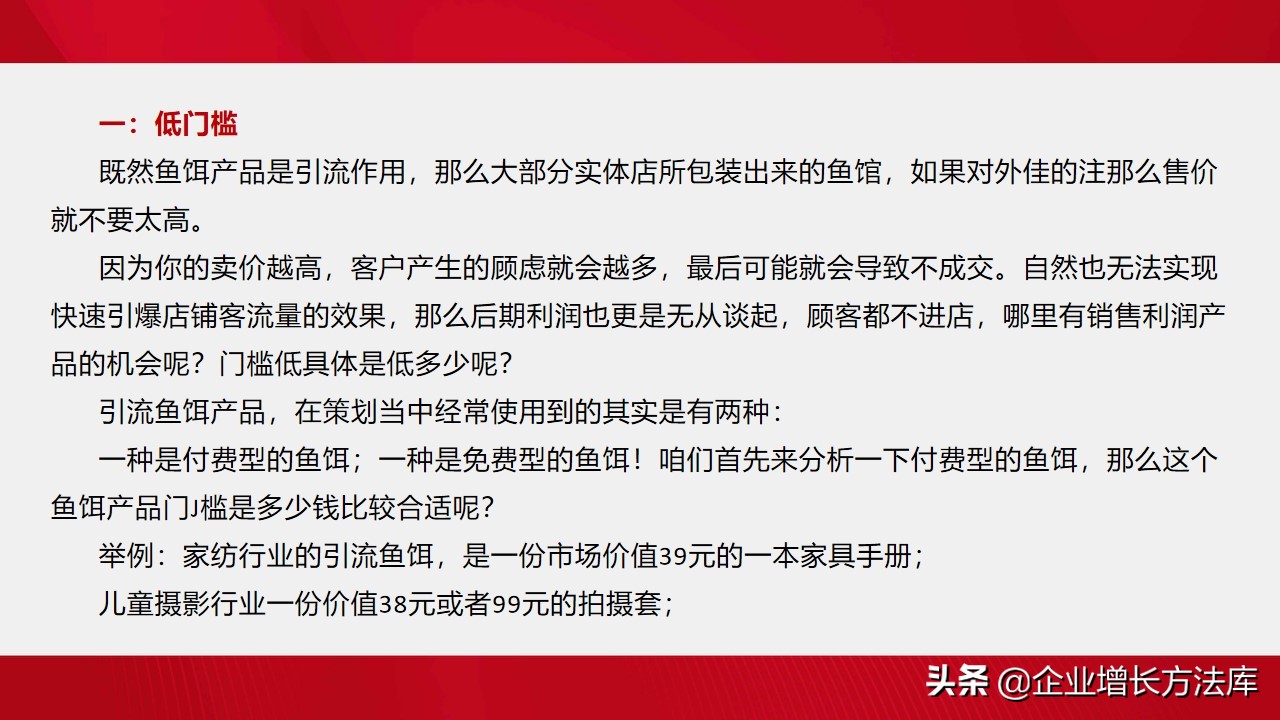 一：低门槛

既然鱼饵产品是引流作用，那么大部分实体店所包装出来的鱼馆，如果对外佳的注那么售价就不要太高。

因为你的卖价越高，客户产生的顾虑就会越多，最后可能就会导致不成交。自然也无法实现快速引爆店铺客流量的效果，那么后期利润也更是无从谈起，顾客都不进店，哪里有销售利润产品的机会呢？门槛低具体是低多少呢？

引流鱼饵产品，在策划当中经常使用到的其实是有两种：

一种是付费型的鱼饵；一种是免费型的鱼饵！咱们首先来分析一下付费型的鱼饵，那么这个鱼饵产品门J槛是多少钱比较合适呢？

举例：家纺行业的引流鱼饵，是一份市场价值39元的一本家具手册；

儿童摄影行业一份价值38元或者99元的拍摄套；

头条 @企业增长方法库